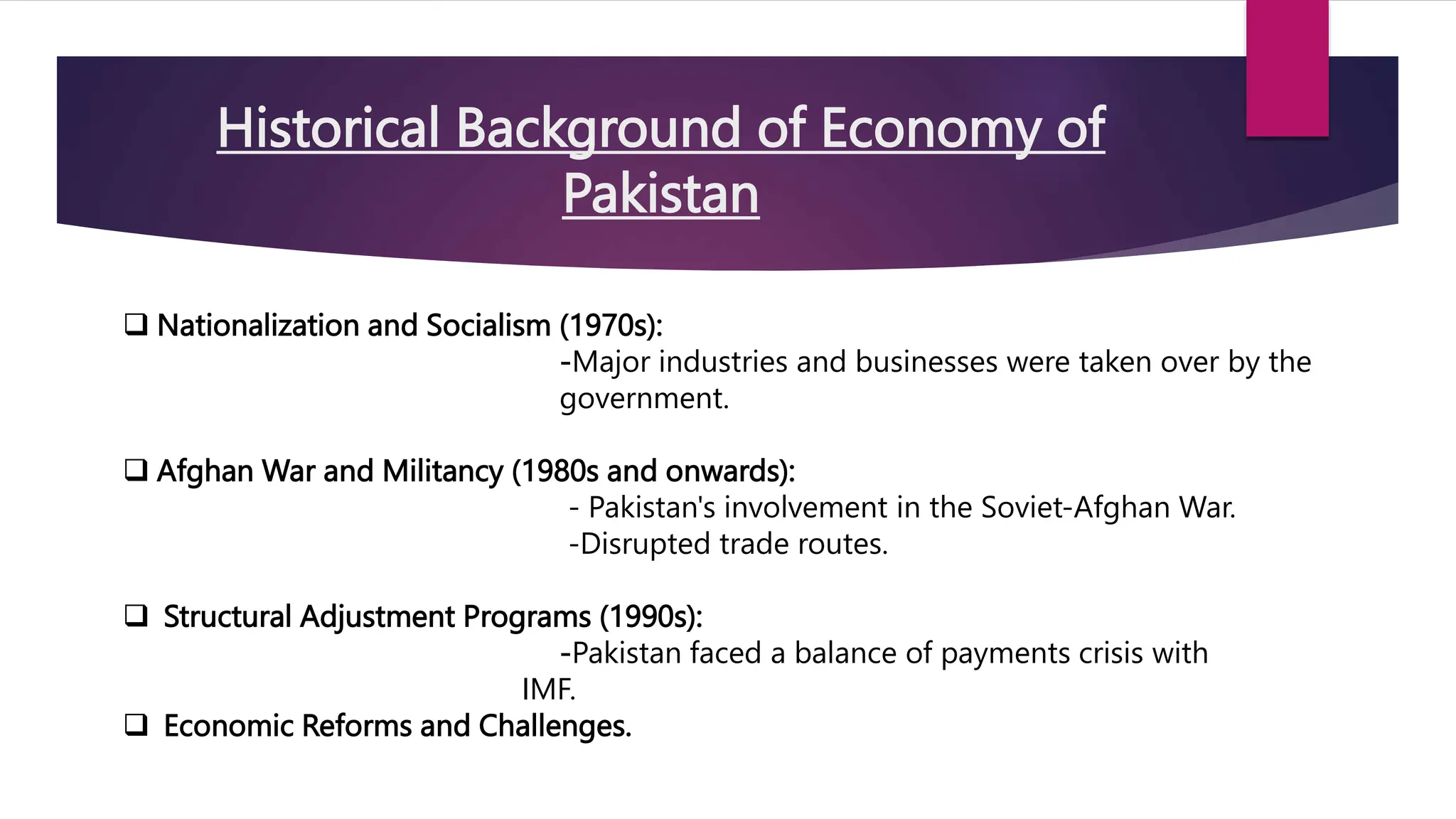 Historical Background of Economy of Pakistan

❑ Nationalization and Socialism (1970s):
-Major industries and businesses were taken over by the government.

❑ Afghan War and Militancy (1980s and onwards):
- Pakistan's involvement in the Soviet-Afghan War.
-Disrupted trade routes.

❑ Structural Adjustment Programs (1990s):
-Pakistan faced a balance of payments crisis with IMF.

❑ Economic Reforms and Challenges.